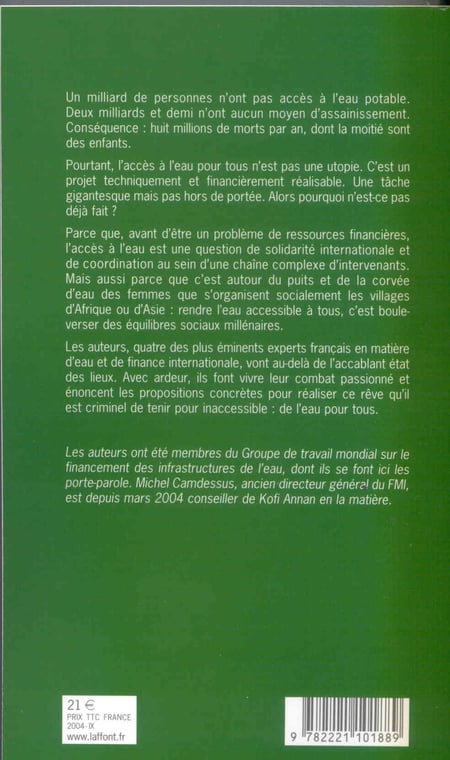 Un milliard de personnes n'ont pas accès à l'eau potable. Deux milliards et demi n'ont aucun moyen d'assainissement. Conséquence : huit millions de morts par an, dont la moitié sont des enfants.

Pourtant, l'accès à l'eau pour tous n'est pas une utopie. C'est un projet techniquement et financièrement réalisable. Une tâche gigantesque mais pas hors de portée. Alors pourquoi n'est-ce pas déjà fait ?

Parce que, avant d'être un problème de ressources financières, l'accès à l'eau est une question de solidarité internationale et de coordination au sein d'une chaîne complexe d'intervenants. Mais aussi parce que c'est autour du puits et de la corvée d'eau des femmes que s'organisent socialement les villages d'Afrique ou d'Asie : rendre l'eau accessible à tous, c'est bouleverser des équilibres sociaux millénaires.

Les auteurs, quatre des plus éminents experts français en matière d'eau et de finance internationale, vont au-delà de l'accablant état des lieux. Avec ardeur, ils font vivre leur combat passionné et énoncent les propositions concrètes pour réaliser ce rêve qu'il est criminel de tenir pour inaccessible : de l'eau pour tous.

Les auteurs ont été membres du Groupe de travail mondial sur le financement des infrastructures de l'eau, dont ils se font ici les porte-parole. Michel Camdessus, ancien directeur général du FMI, est depuis mars 2004 conseiller de Kofi Annan en la matière.

21 €
PRIX TTC FRANCE
2004-IX
www.laffont.fr

9 782221 101889